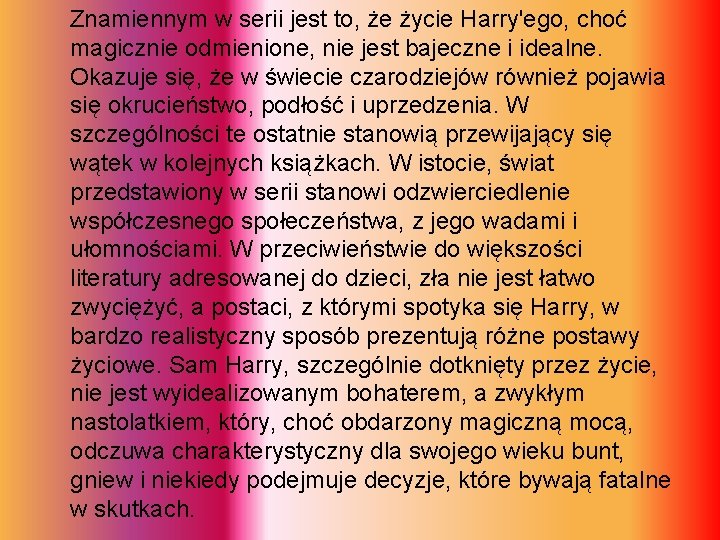 Znamiennym w serii jest to, że życie Harry'ego, choć magicznie odmienione, nie jest bajeczne i idealne. Okazuje się, że w świecie czarodziejów również pojawia się okrucieństwo, podłość i uprzedzenia. W szczególności te ostatnie stanowią przewijający się wątek w kolejnych książkach. W istocie, świat przedstawiony w serii stanowi odzwierciedlenie współczesnego społeczeństwa, z jego wadami i ułomnościami. W przeciwieństwie do większości literatury adresowanej do dzieci, zła nie jest łatwo zwyciężyć, a postaci, z którymi spotyka się Harry, w bardzo realistyczny sposób prezentują różne postawy życiowe. Sam Harry, szczególnie dotknięty przez życie, nie jest wyidealizowanym bohaterem, a zwykłym nastolatkiem, który, choć obdarzony magiczną mocą, odczuwa charakterystyczny dla swojego wieku bunt, gniew i niekiedy podejmuje decyzje, które bywają fatalne w skutkach.